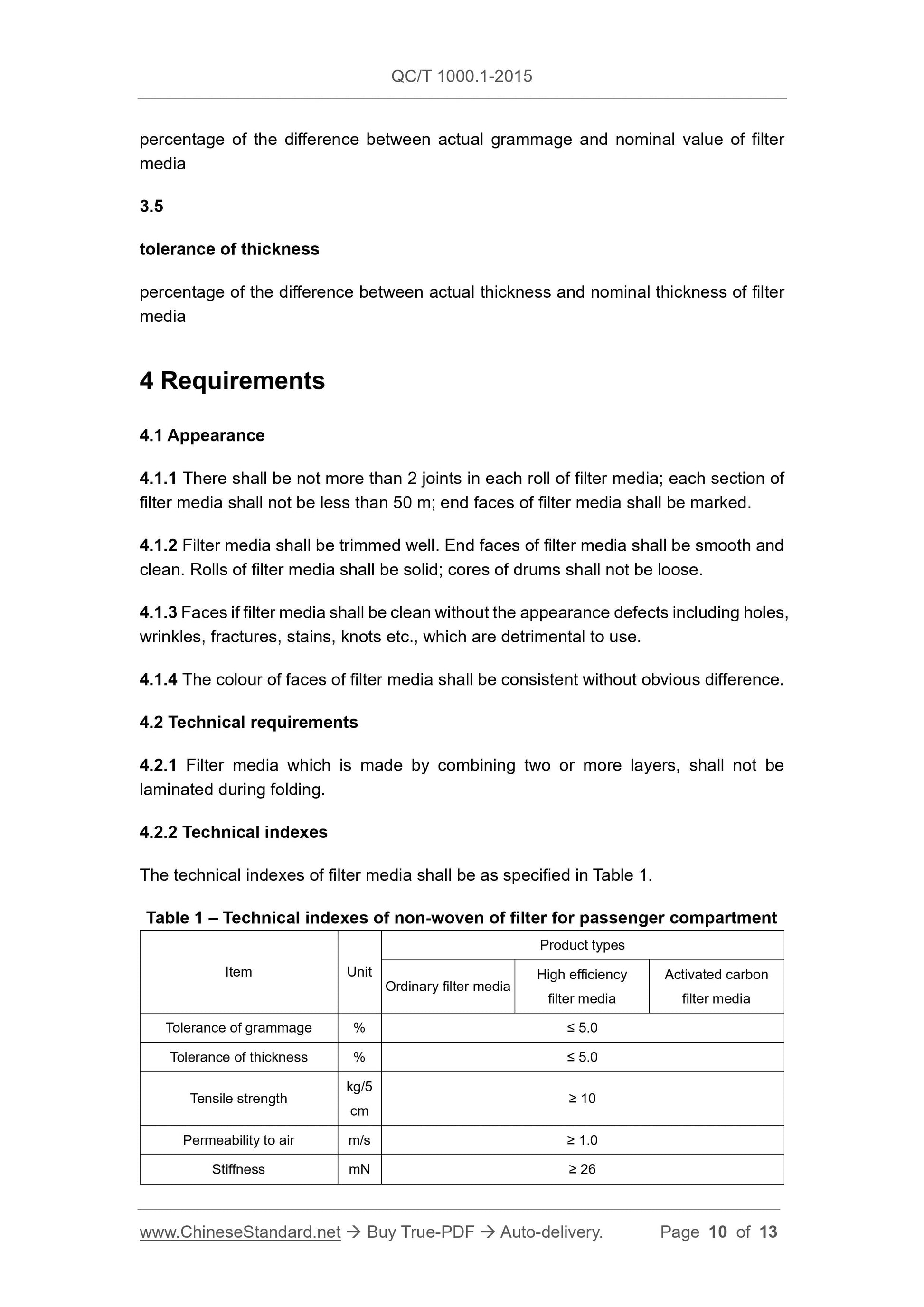 QC/T 1000.1-2015

percentage of the difference between actual grammage and nominal value of filter media

3.5

tolerance of thickness

percentage of the difference between actual thickness and nominal thickness of filter media

4 Requirements

4.1 Appearance

4.1.1 There shall be not more than 2 joints in each roll of filter media; each section of filter media shall not be less than 50 m; end faces of filter media shall be marked.

4.1.2 Filter media shall be trimmed well. End faces of filter media shall be smooth and clean. Rolls of filter media shall be solid; cores of drums shall not be loose.

4.1.3 Faces if filter media shall be clean without the appearance defects including holes, wrinkles, fractures, stains, knots etc., which are detrimental to use.

4.1.4 The colour of faces of filter media shall be consistent without obvious difference.

4.2 Technical requirements

4.2.1 Filter media which is made by combining two or more layers, shall not be laminated during folding.

4.2.2 Technical indexes

The technical indexes of filter media shall be as specified in Table 1.

Table 1 – Technical indexes of non-woven of filter for passenger compartment

| Item | Unit | Product types | | |
|---|---|---|---|---|
| | | Ordinary filter media | High efficiency filter media | Activated carbon filter media |
| Tolerance of grammage | % | ≤ 5.0 | | |
| Tolerance of thickness | % | ≤ 5.0 | | |
| Tensile strength | kg/5 cm | ≥ 10 | | |
| Permeability to air | m/s | ≥ 1.0 | | |
| Stiffness | mN | ≥ 26 | | |

www.ChineseStandard.net → Buy True-PDF → Auto-delivery. Page 10 of 13